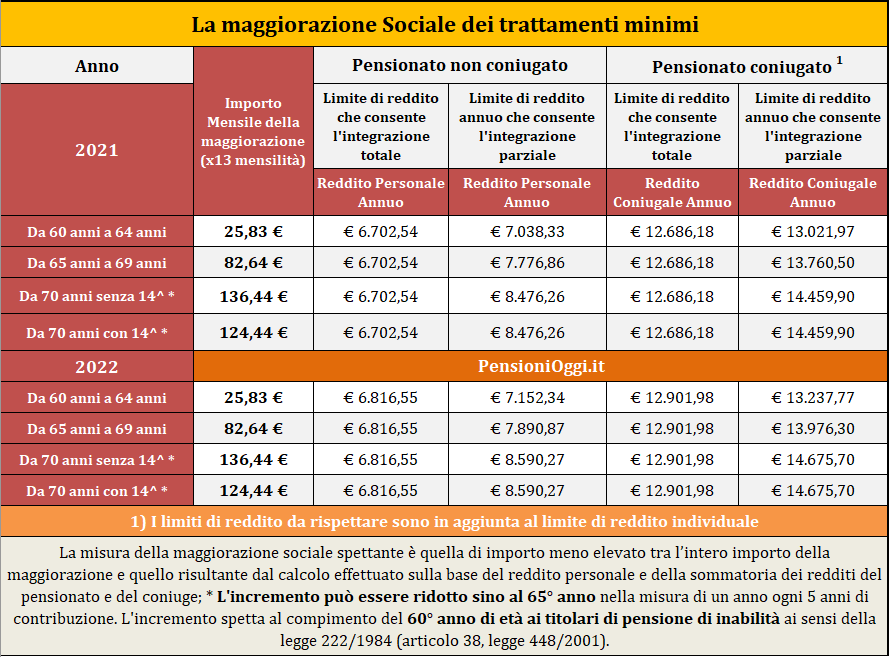 La maggiorazione Sociale dei trattamenti minimi

| Anno | Importo Mensile della maggiorazione (x13 mensilità) | Pensionato non coniugato | | Pensionato coniugato $^1$ | |
|---|---|---|---|---|---|
| 2021 | | Limite di reddito che consente l'integrazione totale | Limite di reddito annuo che consente l'integrazione parziale | Limite di reddito che consente l'integrazione totale | Limite di reddito annuo che consente l'integrazione parziale |
| | | Reddito Personale Annuo | Reddito Personale Annuo | Reddito Coniugale Annuo | Reddito Coniugale Annuo |
| Da 60 anni a 64 anni | 25,83 € | € 6.702,54 | € 7.038,33 | € 12.686,18 | € 13.021,97 |
| Da 65 anni a 69 anni | 82,64 € | € 6.702,54 | € 7.776,86 | € 12.686,18 | € 13.760,50 |
| Da 70 anni senza 14^ * | 136,44 € | € 6.702,54 | € 8.476,26 | € 12.686,18 | € 14.459,90 |
| Da 70 anni con 14^ * | 124,44 € | € 6.702,54 | € 8.476,26 | € 12.686,18 | € 14.459,90 |
| 2022 | PensioniOggi.it | | | | |
| Da 60 anni a 64 anni | 25,83 € | € 6.816,55 | € 7.152,34 | € 12.901,98 | € 13.237,77 |
| Da 65 anni a 69 anni | 82,64 € | € 6.816,55 | € 7.890,87 | € 12.901,98 | € 13.976,30 |
| Da 70 anni senza 14^ * | 136,44 € | € 6.816,55 | € 8.590,27 | € 12.901,98 | € 14.675,70 |
| Da 70 anni con 14^ * | 124,44 € | € 6.816,55 | € 8.590,27 | € 12.901,98 | € 14.675,70 |

1) I limiti di reddito da rispettare sono in aggiunta al limite di reddito individuale

La misura della maggiorazione sociale spettante è quella di importo meno elevato tra l'intero importo della maggiorazione e quello risultante dal calcolo effettuato sulla base del reddito personale e della sommatoria dei redditi del pensionato e del coniuge; * L'incremento può essere ridotto sino al 65° anno nella misura di un anno ogni 5 anni di contribuzione. L'incremento spetta al compimento del 60° anno di età ai titolari di pensione di inabilità ai sensi della legge 222/1984 (articolo 38, legge 448/2001).